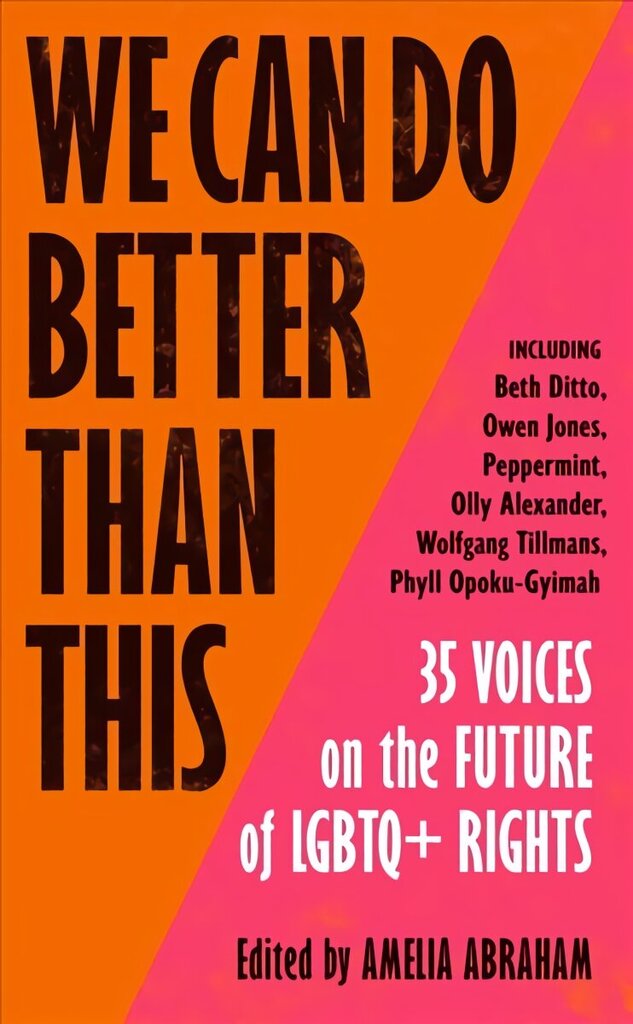 WE CAN DO BETTER THAN THIS

INCLUDING
Beth Ditto,
Owen Jones,
Peppermint,
Olly Alexander,
Wolfgang Tillmans,
Phyll Opoku-Gyimah

35 VOICES on the FUTURE of LGBTQ+ RIGHTS

Edited by AMELIA ABRAHAM